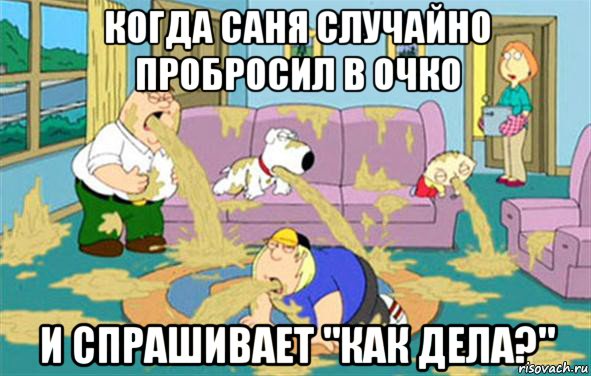 КОГДА САНЯ СЛУЧАЙНО ПРОБРОСИЛ В ОЧКО

И СПРАШИВАЕТ "КАК ДЕЛА?"

risovach.ru